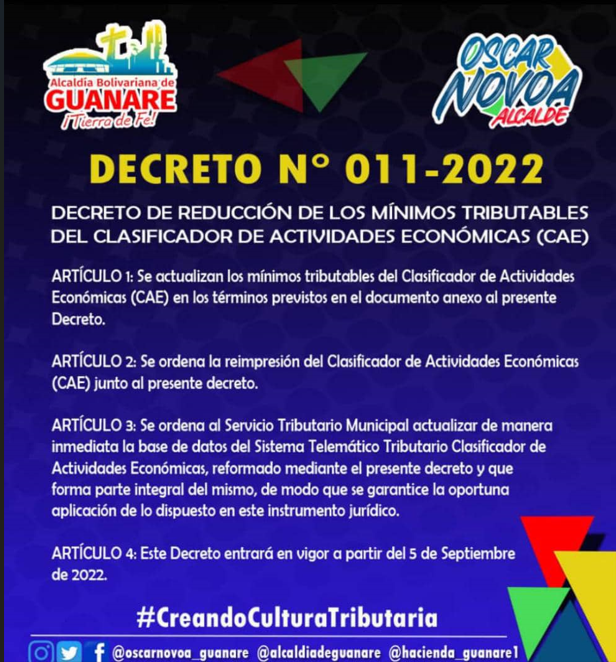 Alcaldía Bolivariana de
GUANARE
¡Tierra de Fe!

OSCAR
NOVOA
ALCALDE

DECRETO N° 011-2022

DECRETO DE REDUCCIÓN DE LOS MÍNIMOS TRIBUTABLES DEL CLASIFICADOR DE ACTIVIDADES ECONÓMICAS (CAE)

ARTÍCULO 1: Se actualizan los mínimos tributables del Clasificador de Actividades Económicas (CAE) en los términos previstos en el documento anexo al presente Decreto.

ARTÍCULO 2: Se ordena la reimpresión del Clasificador de Actividades Económicas (CAE) junto al presente decreto.

ARTÍCULO 3: Se ordena al Servicio Tributario Municipal actualizar de manera inmediata la base de datos del Sistema Telemático Tributario Clasificador de Actividades Económicas, reformado mediante el presente decreto y que forma parte integral del mismo, de modo que se garantice la oportuna aplicación de lo dispuesto en este instrumento jurídico.

ARTÍCULO 4: Este Decreto entrará en vigor a partir del 5 de Septiembre de 2022.

#CreandoCulturaTributaria

@oscarnovoa_guanare @alcaldiadeguanare @hacienda_guanare1